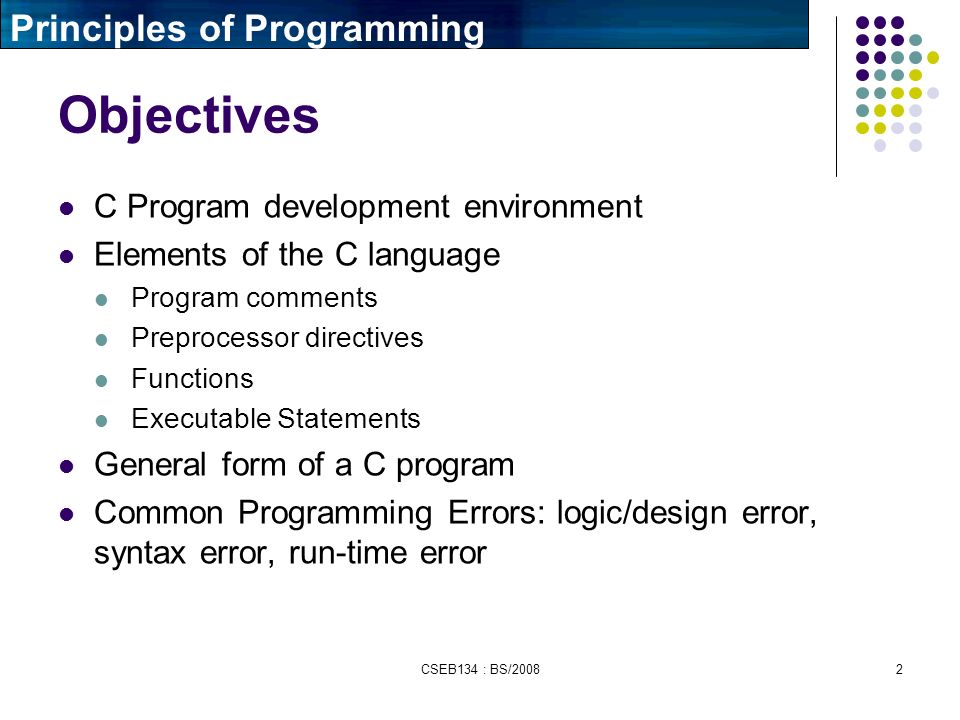 Principles of Programming

Objectives

- C Program development environment
- Elements of the C language
  - Program comments
  - Preprocessor directives
  - Functions
  - Executable Statements
- General form of a C program
- Common Programming Errors: logic/design error, syntax error, run-time error

CSEB134 : BS/2008

2